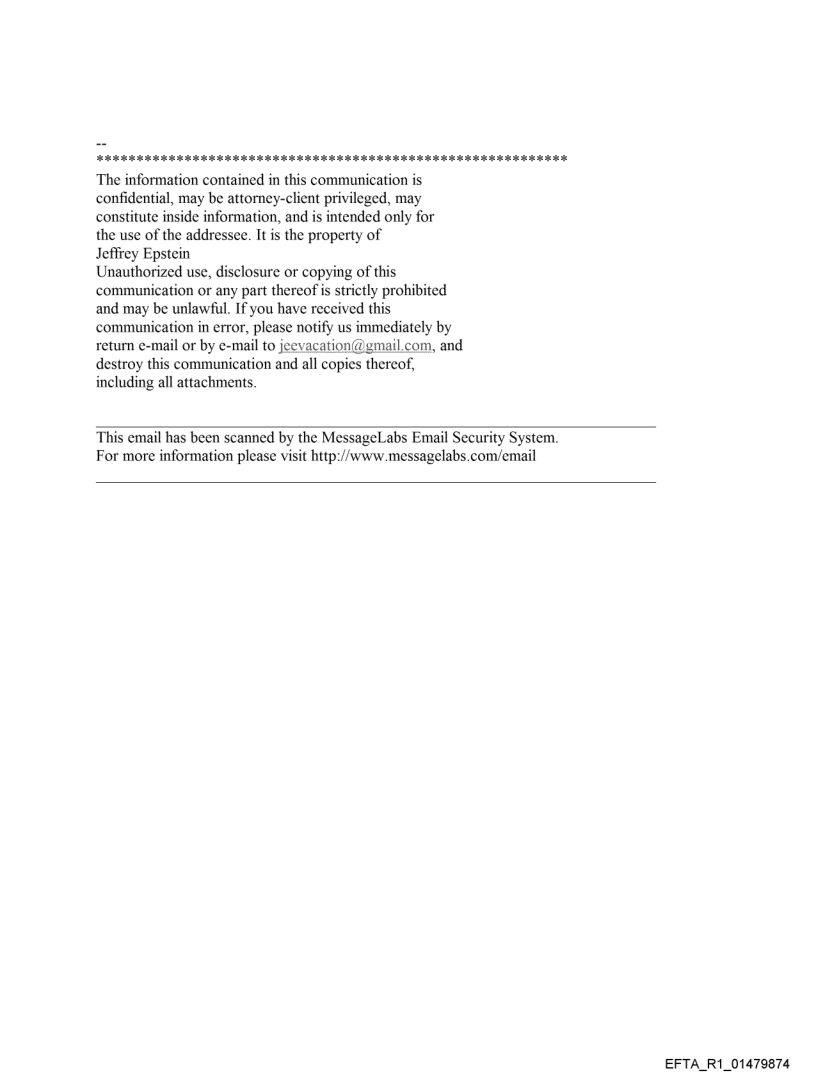 --
************************************************************
The information contained in this communication is confidential, may be attorney-client privileged, may constitute inside information, and is intended only for the use of the addressee. It is the property of
Jeffrey Epstein
Unauthorized use, disclosure or copying of this communication or any part thereof is strictly prohibited and may be unlawful. If you have received this communication in error, please notify us immediately by return e-mail or by e-mail to jeevacation@gmail.com, and destroy this communication and all copies thereof, including all attachments.

This email has been scanned by the MessageLabs Email Security System.
For more information please visit http://www.messagelabs.com/email

EFTA_R1_01479874